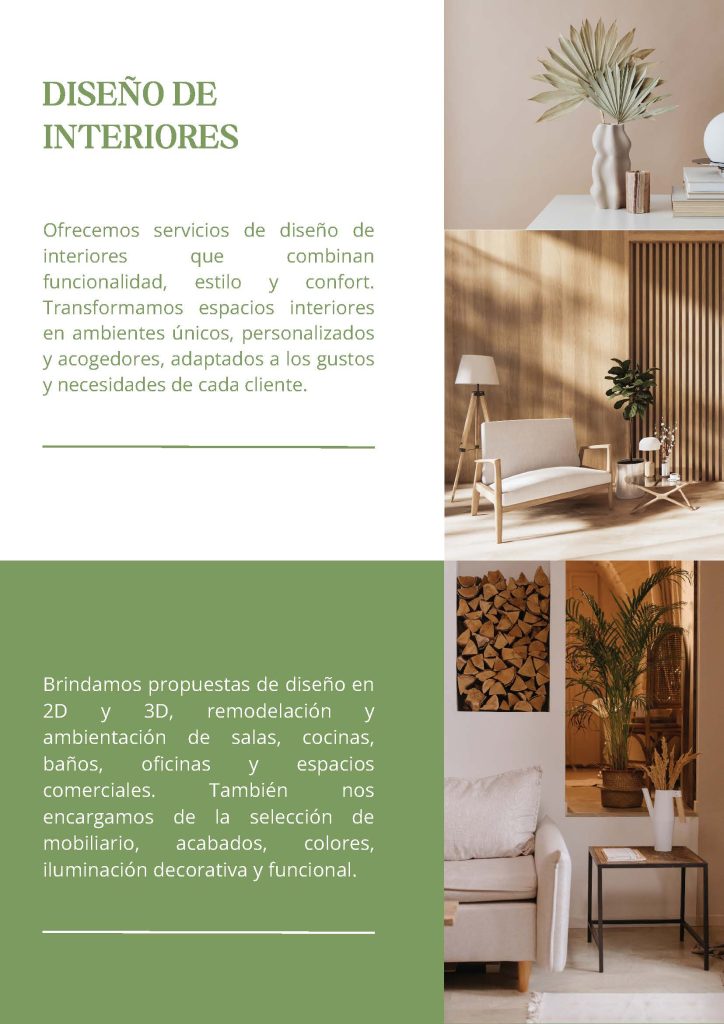 DISEÑO DE INTERIORES

Ofrecemos servicios de diseño de interiores que combinan funcionalidad, estilo y confort. Transformamos espacios interiores en ambientes únicos, personalizados y acogedores, adaptados a los gustos y necesidades de cada cliente.

Brindamos propuestas de diseño en 2D y 3D, remodelación y ambientación de salas, cocinas, baños, oficinas y espacios comerciales. También nos encargamos de la selección de mobiliario, acabados, colores, iluminación decorativa y funcional.